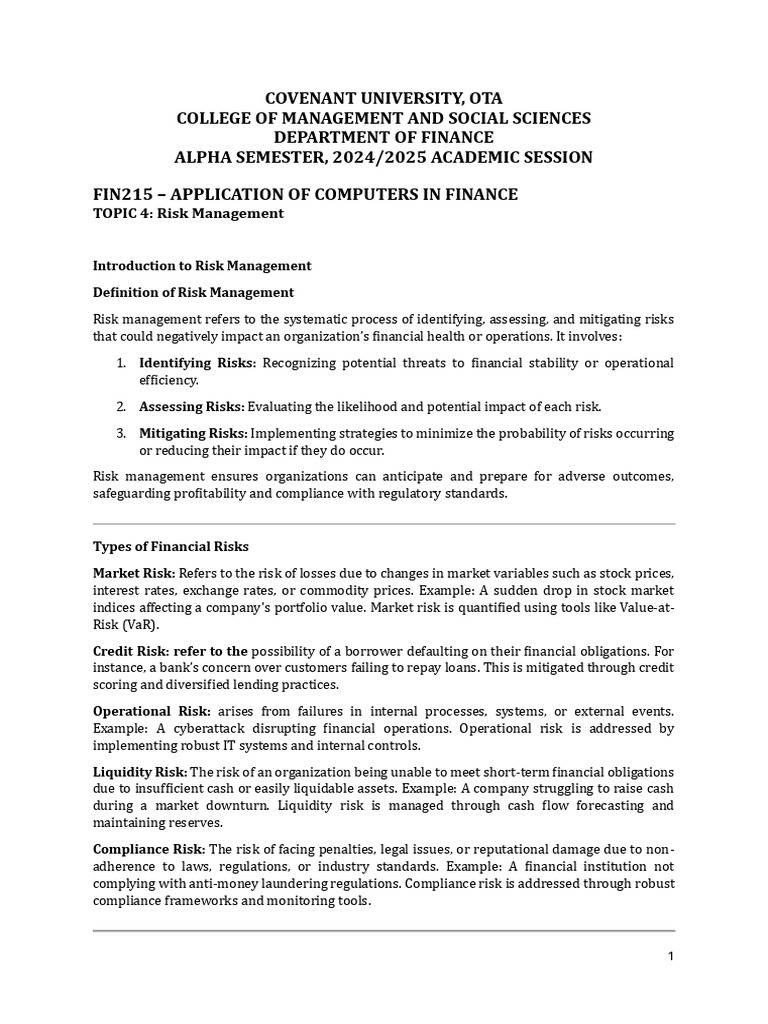 COVENANT UNIVERSITY, OTA
COLLEGE OF MANAGEMENT AND SOCIAL SCIENCES
DEPARTMENT OF FINANCE
ALPHA SEMESTER, 2024/2025 ACADEMIC SESSION

FIN215 – APPLICATION OF COMPUTERS IN FINANCE
TOPIC 4: Risk Management

Introduction to Risk Management

Definition of Risk Management

Risk management refers to the systematic process of identifying, assessing, and mitigating risks that could negatively impact an organization's financial health or operations. It involves:

1. Identifying Risks: Recognizing potential threats to financial stability or operational efficiency.

2. Assessing Risks: Evaluating the likelihood and potential impact of each risk.

3. Mitigating Risks: Implementing strategies to minimize the probability of risks occurring or reducing their impact if they do occur.

Risk management ensures organizations can anticipate and prepare for adverse outcomes, safeguarding profitability and compliance with regulatory standards.

Types of Financial Risks

Market Risk: Refers to the risk of losses due to changes in market variables such as stock prices, interest rates, exchange rates, or commodity prices. Example: A sudden drop in stock market indices affecting a company's portfolio value. Market risk is quantified using tools like Value-at-Risk (VaR).

Credit Risk: refer to the possibility of a borrower defaulting on their financial obligations. For instance, a bank's concern over customers failing to repay loans. This is mitigated through credit scoring and diversified lending practices.

Operational Risk: arises from failures in internal processes, systems, or external events. Example: A cyberattack disrupting financial operations. Operational risk is addressed by implementing robust IT systems and internal controls.

Liquidity Risk: The risk of an organization being unable to meet short-term financial obligations due to insufficient cash or easily liquidable assets. Example: A company struggling to raise cash during a market downturn. Liquidity risk is managed through cash flow forecasting and maintaining reserves.

Compliance Risk: The risk of facing penalties, legal issues, or reputational damage due to non-adherence to laws, regulations, or industry standards. Example: A financial institution not complying with anti-money laundering regulations. Compliance risk is addressed through robust compliance frameworks and monitoring tools.

1